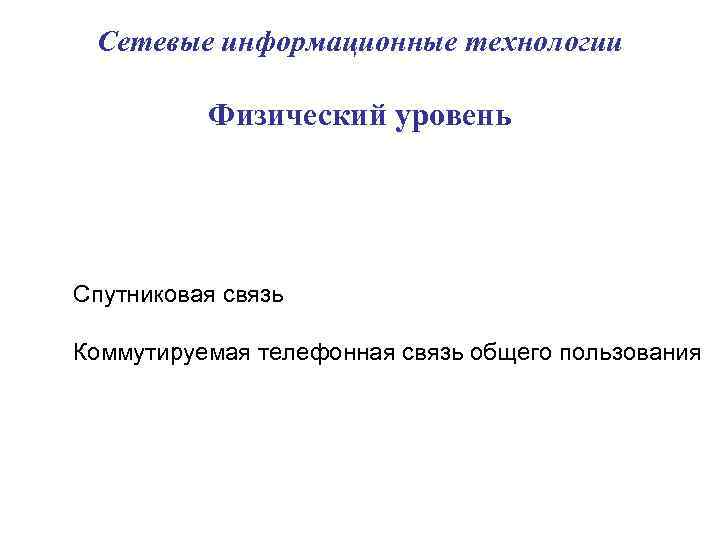 Сетевые информационные технологии

Физический уровень

Спутниковая связь

Коммутируемая телефонная связь общего пользования